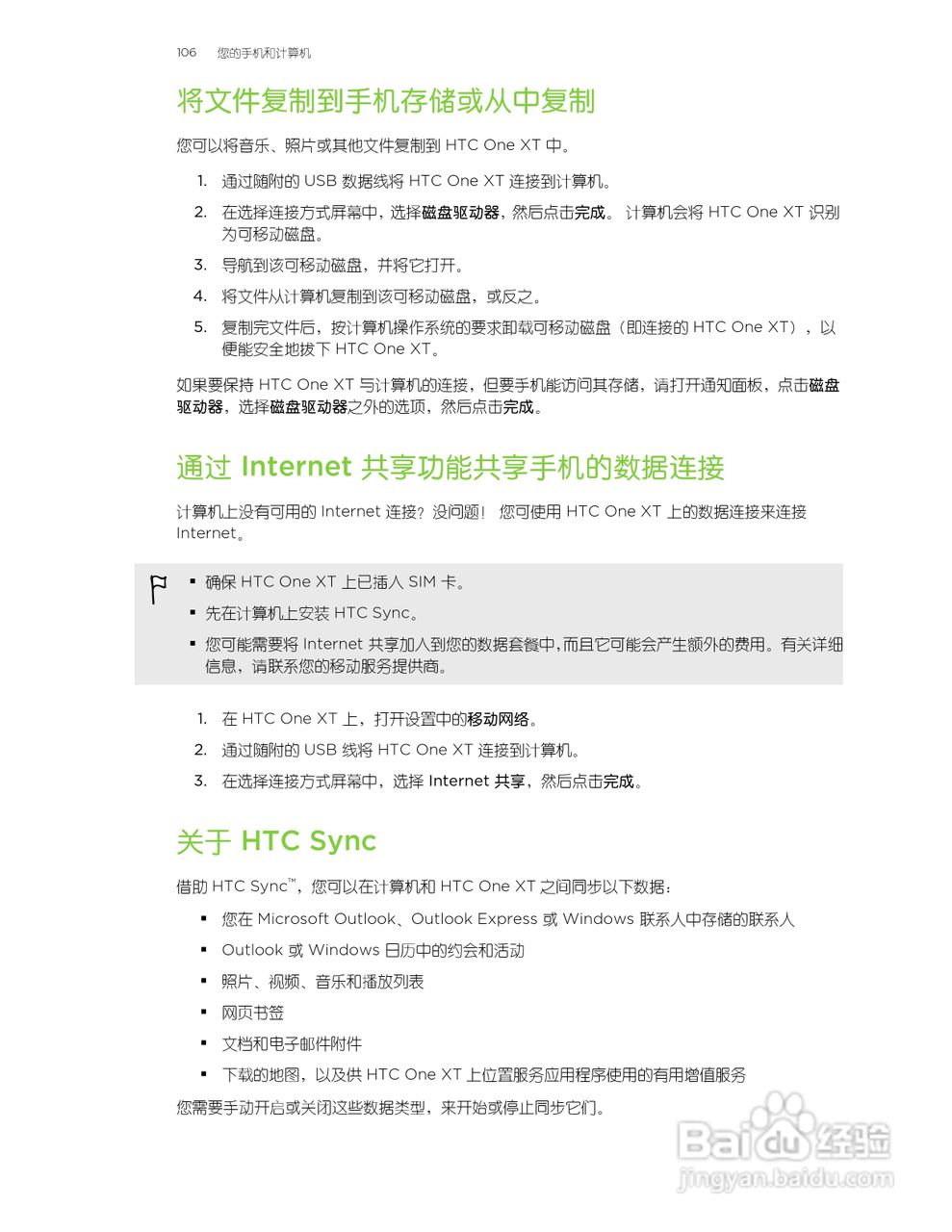 106 您的手机和计算机

将文件复制到手机存储或从中复制

您可以将音乐、照片或其他文件复制到 HTC One XT 中。

1. 通过随附的 USB 数据线将 HTC One XT 连接到计算机。
2. 在选择连接方式屏幕中，选择磁盘驱动器，然后点击完成。 计算机会将 HTC One XT 识别为可移动磁盘。
3. 导航到该可移动磁盘，并将它打开。
4. 将文件从计算机复制到该可移动磁盘，或反之。
5. 复制完文件后，按计算机操作系统的要求卸载可移动磁盘（即连接的 HTC One XT），以便能安全地拔下 HTC One XT。

如果要保持 HTC One XT 与计算机的连接，但要手机能访问其存储，请打开通知面板，点击磁盘驱动器，选择磁盘驱动器之外的选项，然后点击完成。

通过 Internet 共享功能共享手机的数据连接

计算机上没有可用的 Internet 连接？没问题！ 您可使用 HTC One XT 上的数据连接来连接 Internet。

▪ 确保 HTC One XT 上已插入 SIM 卡。
▪ 先在计算机上安装 HTC Sync。
▪ 您可能需要将 Internet 共享加入到您的数据套餐中，而且它可能会产生额外的费用。有关详细信息，请联系您的移动服务提供商。

1. 在 HTC One XT 上，打开设置中的移动网络。
2. 通过随附的 USB 线将 HTC One XT 连接到计算机。
3. 在选择连接方式屏幕中，选择 Internet 共享，然后点击完成。

关于 HTC Sync

借助 HTC Sync™，您可以在计算机和 HTC One XT 之间同步以下数据：

▪ 您在 Microsoft Outlook、Outlook Express 或 Windows 联系人中存储的联系人
▪ Outlook 或 Windows 日历中的约会和活动
▪ 照片、视频、音乐和播放列表
▪ 网页书签
▪ 文档和电子邮件附件
▪ 下载的地图，以及供 HTC One XT 上位置服务应用程序使用的有用增值服务

您需要手动开启或关闭这些数据类型，来开始或停止同步它们。

Baidu 经验
jingyan.baidu.com